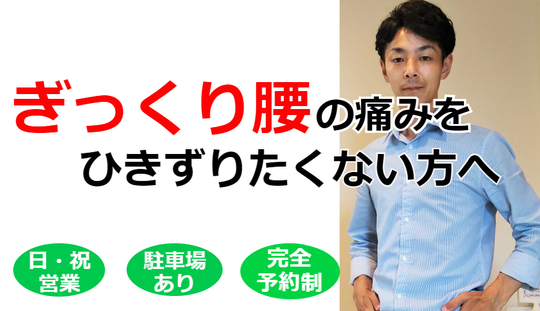 ぎっくり腰の痛みを
ひきずりたくない方へ

日・祝
営業

駐車場
あり

完全
予約制